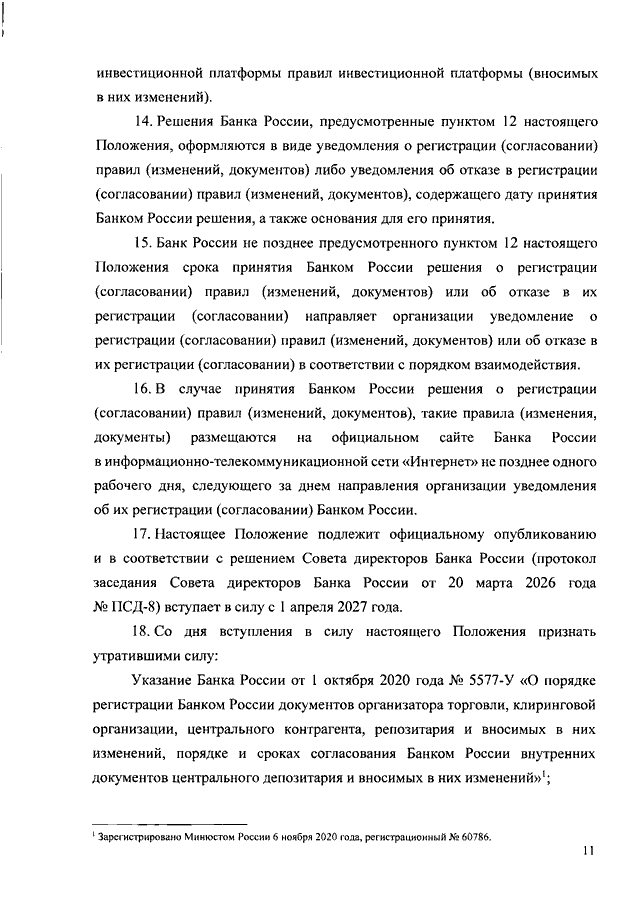 инвестиционной платформы правил инвестиционной платформы (вносимых в них изменений).

14. Решения Банка России, предусмотренные пунктом 12 настоящего Положения, оформляются в виде уведомления о регистрации (согласовании) правил (изменений, документов) либо уведомления об отказе в регистрации (согласовании) правил (изменений, документов), содержащего дату принятия Банком России решения, а также основания для его принятия.

15. Банк России не позднее предусмотренного пунктом 12 настоящего Положения срока принятия Банком России решения о регистрации (согласовании) правил (изменений, документов) или об отказе в их регистрации (согласовании) направляет организации уведомление о регистрации (согласовании) правил (изменений, документов) или об отказе в их регистрации (согласовании) в соответствии с порядком взаимодействия.

16. В случае принятия Банком России решения о регистрации (согласовании) правил (изменений, документов), такие правила (изменения, документы) размещаются на официальном сайте Банка России в информационно-телекоммуникационной сети «Интернет» не позднее одного рабочего дня, следующего за днем направления организации уведомления об их регистрации (согласовании) Банком России.

17. Настоящее Положение подлежит официальному опубликованию и в соответствии с решением Совета директоров Банка России (протокол заседания Совета директоров Банка России от 20 марта 2026 года № ПСД-8) вступает в силу с 1 апреля 2027 года.

18. Со дня вступления в силу настоящего Положения признать утратившими силу:

Указание Банка России от 1 октября 2020 года № 5577-У «О порядке регистрации Банком России документов организатора торговли, клиринговой организации, центрального контрагента, репозитария и вносимых в них изменений, порядке и сроках согласования Банком России внутренних документов центрального депозитария и вносимых в них изменений»$^1$;

$^1$ Зарегистрировано Минюстом России 6 ноября 2020 года, регистрационный № 60786.

11